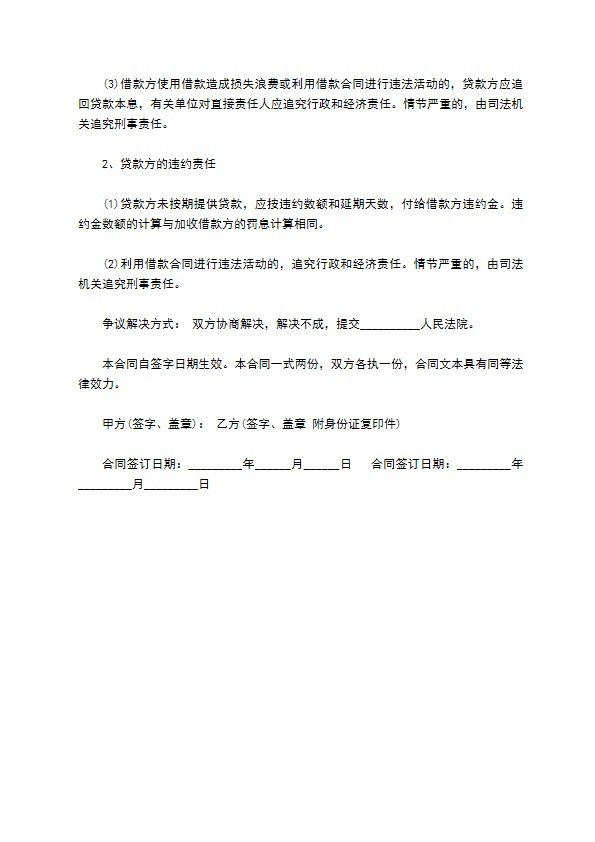 ⑶借款方使用借款造成损失浪费或利用借款合同进行违法活动的，贷款方应追回贷款本息，有关单位对直接责任人应追究行政和经济责任。情节严重的，由司法机关追究刑事责任。

2、贷款方的违约责任

⑴贷款方未按期提供贷款，应按违约数额和延期天数，付给借款方违约金。违约金数额的计算与加收借款方的罚息计算相同。

⑵利用借款合同进行违法活动的，追究行政和经济责任。情节严重的，由司法机关追究刑事责任。

争议解决方式： 双方协商解决，解决不成，提交__________人民法院。

本合同自签字日期生效。本合同一式两份，双方各执一份，合同文本具有同等法律效力。

甲方(签字、盖章)： 乙方(签字、盖章 附身份证复印件)

合同签订日期：_________年______月______日 合同签订日期：_________年_________月_________日